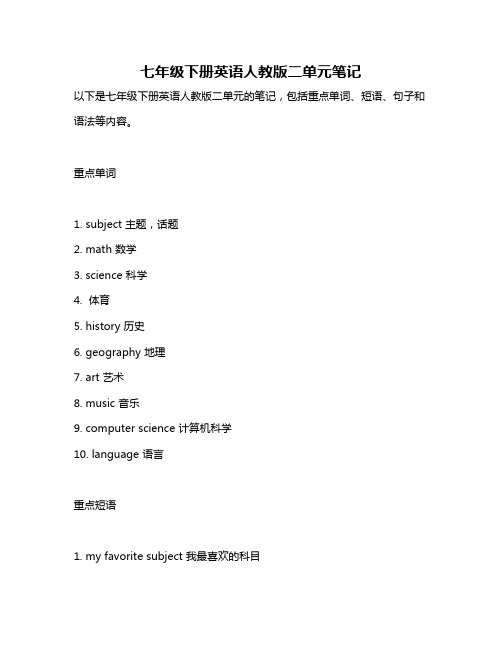 七年级下册英语人教版二单元笔记

以下是七年级下册英语人教版二单元的笔记，包括重点单词、短语、句子和语法等内容。

重点单词

1. subject 主题，话题
2. math 数学
3. science 科学
4. 体育
5. history 历史
6. geography 地理
7. art 艺术
8. music 音乐
9. computer science 计算机科学
10. language 语言

重点短语

1. my favorite subject 我最喜欢的科目